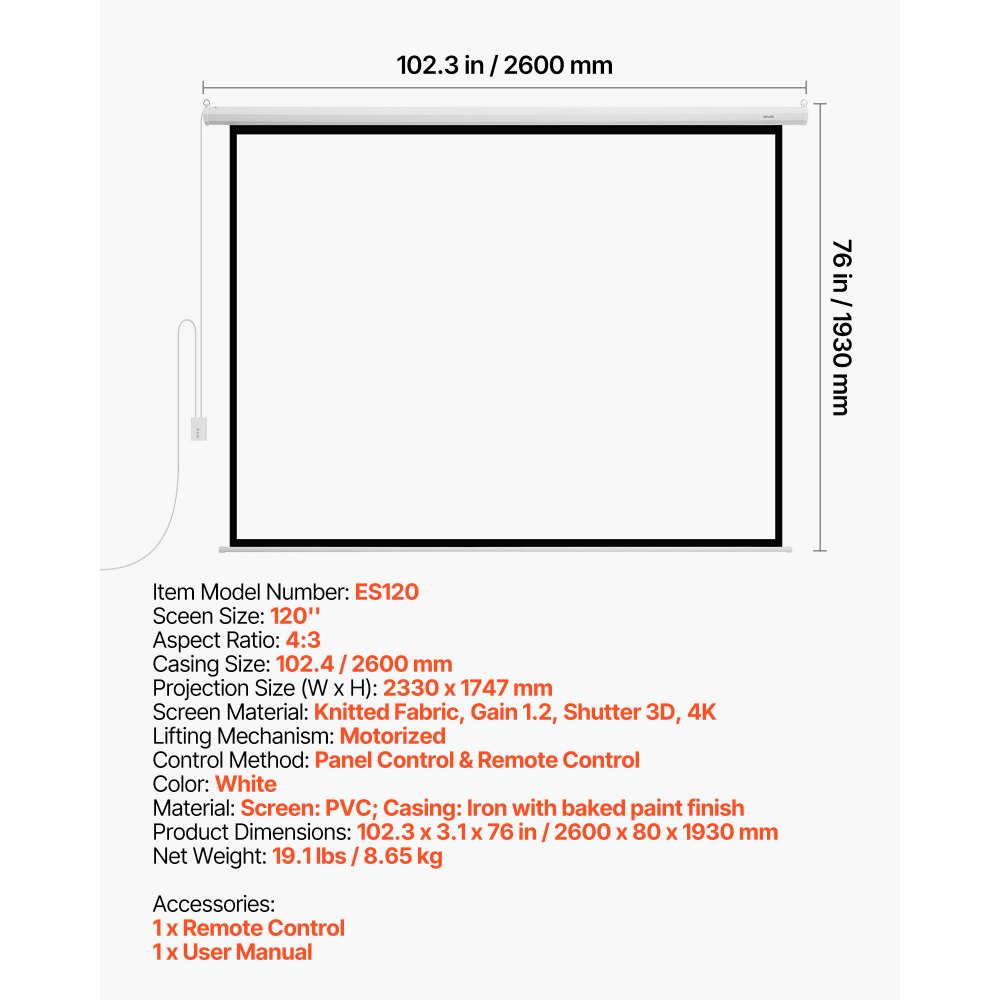 102.3 in / 2600 mm

76 in / 1930 mm

Item Model Number: ES120
Sceen Size: 120''
Aspect Ratio: 4:3
Casing Size: 102.4 / 2600 mm
Projection Size (W x H): 2330 x 1747 mm
Screen Material: Knitted Fabric, Gain 1.2, Shutter 3D, 4K
Lifting Mechanism: Motorized
Control Method: Panel Control & Remote Control
Color: White
Material: Screen: PVC; Casing: Iron with baked paint finish
Product Dimensions: 102.3 x 3.1 x 76 in / 2600 x 80 x 1930 mm
Net Weight: 19.1 lbs / 8.65 kg

Accessories:
1 x Remote Control
1 x User Manual